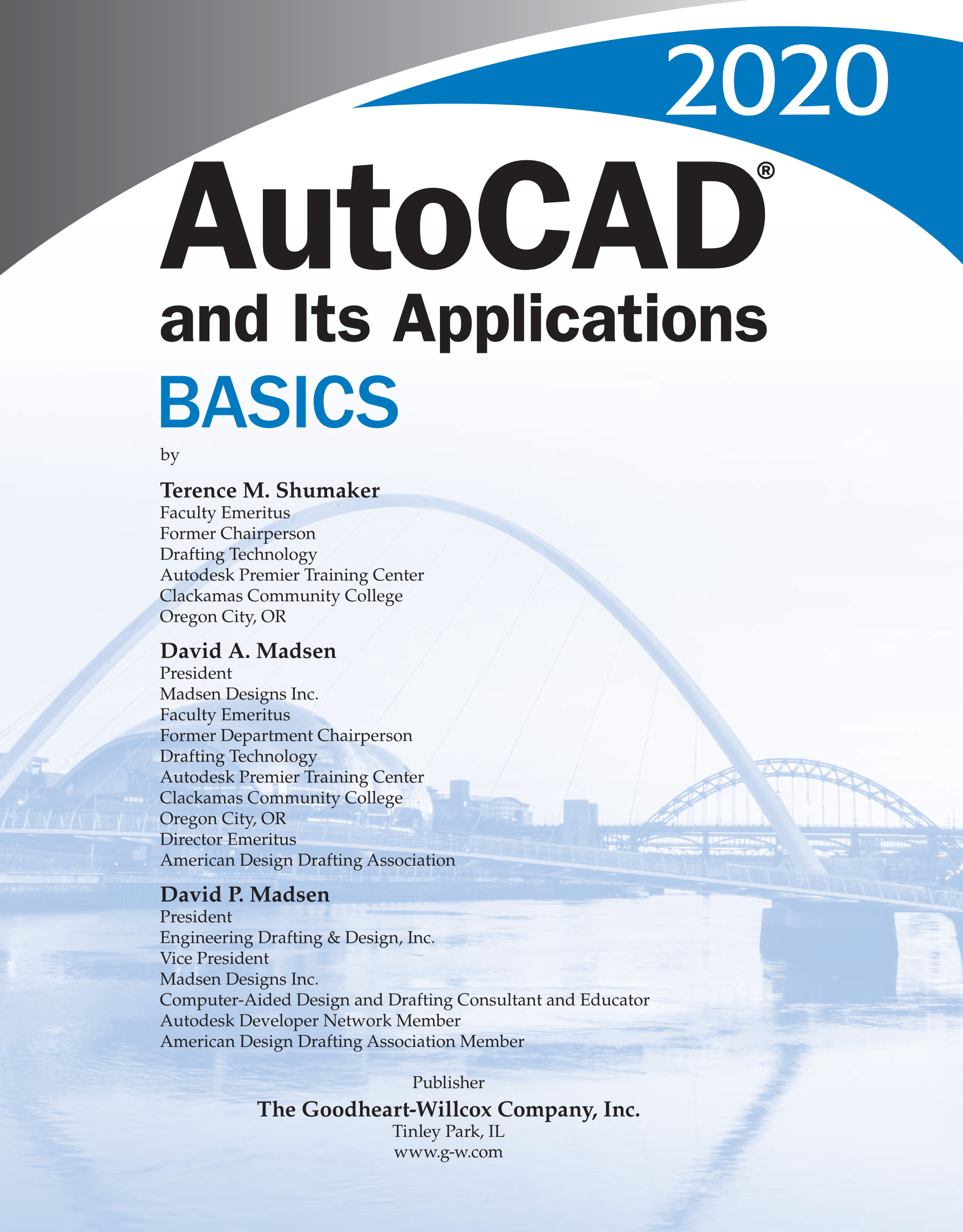 2020

AutoCAD®
and Its Applications
BASICS

by

Terence M. Shumaker
Faculty Emeritus
Former Chairperson
Drafting Technology
Autodesk Premier Training Center
Clackamas Community College
Oregon City, OR

David A. Madsen
President
Madsen Designs Inc.
Faculty Emeritus
Former Department Chairperson
Drafting Technology
Autodesk Premier Training Center
Clackamas Community College
Oregon City, OR
Director Emeritus
American Design Drafting Association

David P. Madsen
President
Engineering Drafting & Design, Inc.
Vice President
Madsen Designs Inc.
Computer-Aided Design and Drafting Consultant and Educator
Autodesk Developer Network Member
American Design Drafting Association Member

Publisher
The Goodheart-Willcox Company, Inc.
Tinley Park, IL
www.g-w.com